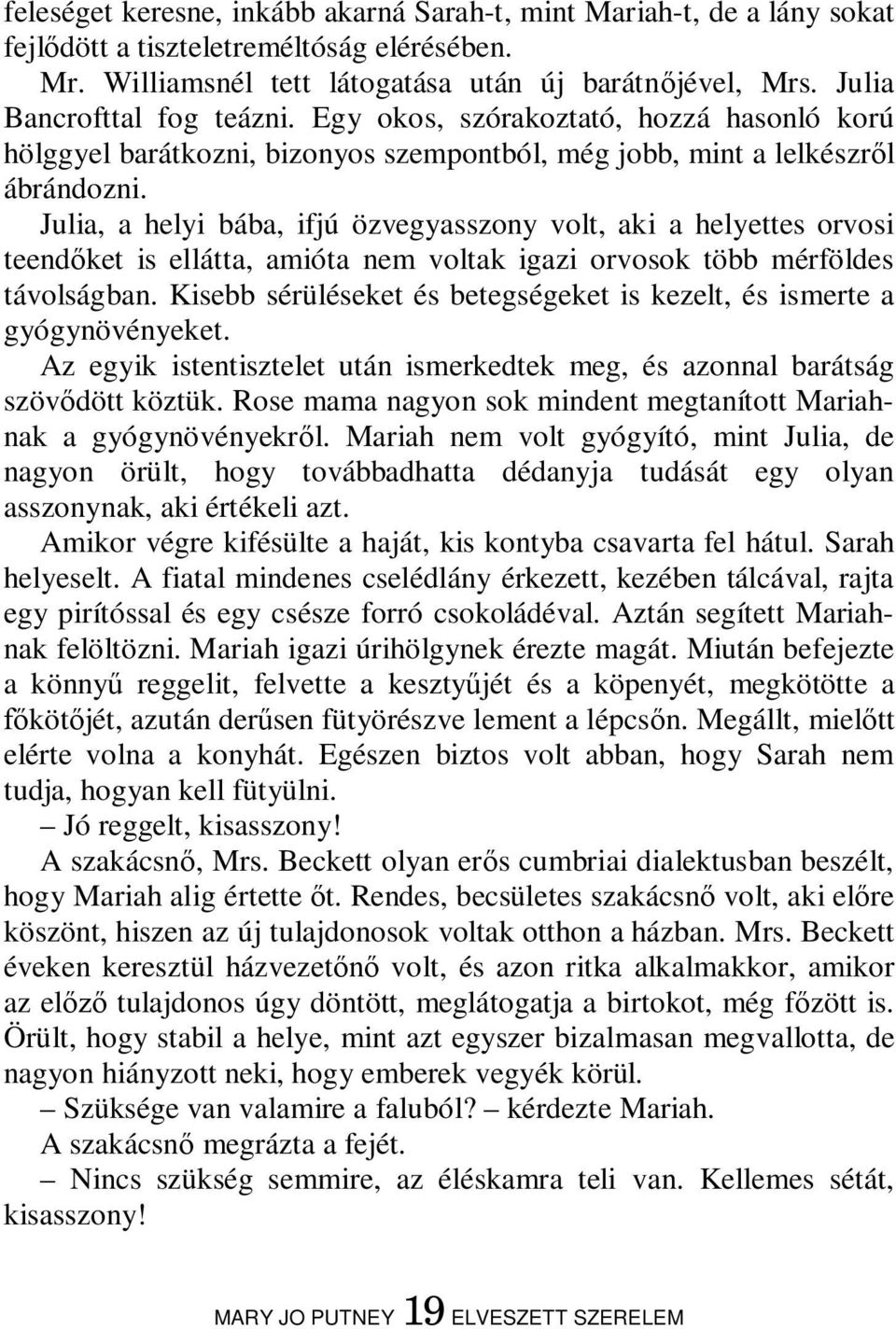 feleséget keresne, inkább akarná Sarah-t, mint Mariah-t, de a lány sokat fejlődött a tiszteletreméltóság elérésében.

Mr. Williamsnél tett látogatása után új barátnőjével, Mrs. Julia Bancrofttal fog teázni. Egy okos, szórakoztató, hozzá hasonló korú hölggyel barátkozni, bizonyos szempontból, még jobb, mint a lelkészről ábrándozni.

Julia, a helyi bába, ifjú özvegyasszony volt, aki a helyettes orvosi teendőket is ellátta, amióta nem voltak igazi orvosok több mérföldes távolságban. Kisebb sérüléseket és betegségeket is kezelt, és ismerte a gyógynövényeket.

Az egyik istentisztelet után ismerkedtek meg, és azonnal barátság szövődött köztük. Rose mama nagyon sok mindent megtanított Mariahnak a gyógynövényekről. Mariah nem volt gyógyító, mint Julia, de nagyon örült, hogy továbbadhatta dédanyja tudását egy olyan asszonynak, aki értékeli azt.

Amikor végre kifésülte a haját, kis kontyba csavarta fel hátul. Sarah helyeselt. A fiatal mindenes cselédlány érkezett, kezében tálcával, rajta egy pirítóssal és egy csésze forró csokoládéval. Aztán segített Mariahnak felöltözni. Mariah igazi úrihölgynek érezte magát. Miután befejezte a könnyű reggelit, felvette a kesztyűjét és a köpenyét, megkötötte a főkötőjét, azután derűsen fütyörészve lement a lépcsőn. Megállt, mielőtt elérte volna a konyhát. Egészen biztos volt abban, hogy Sarah nem tudja, hogyan kell fütyülni.

– Jó reggelt, kisasszony!

A szakácsnő, Mrs. Beckett olyan erős cumbriai dialektusban beszélt, hogy Mariah alig értette őt. Rendes, becsületes szakácsnő volt, aki előre köszönt, hiszen az új tulajdonosok voltak otthon a házban. Mrs. Beckett éveken keresztül házvezetőnő volt, és azon ritka alkalmakkor, amikor az előző tulajdonos úgy döntött, meglátogatja a birtokot, még főzött is. Örült, hogy stabil a helye, mint azt egyszer bizalmasan megvallotta, de nagyon hiányzott neki, hogy emberek vegyék körül.

– Szüksége van valamire a faluból? – kérdezte Mariah.

A szakácsnő megrázta a fejét.

– Nincs szükség semmire, az éléskamra teli van. Kellemes sétát, kisasszony!

MARY JO PUTNEY 19 ELVESZETT SZERELEM